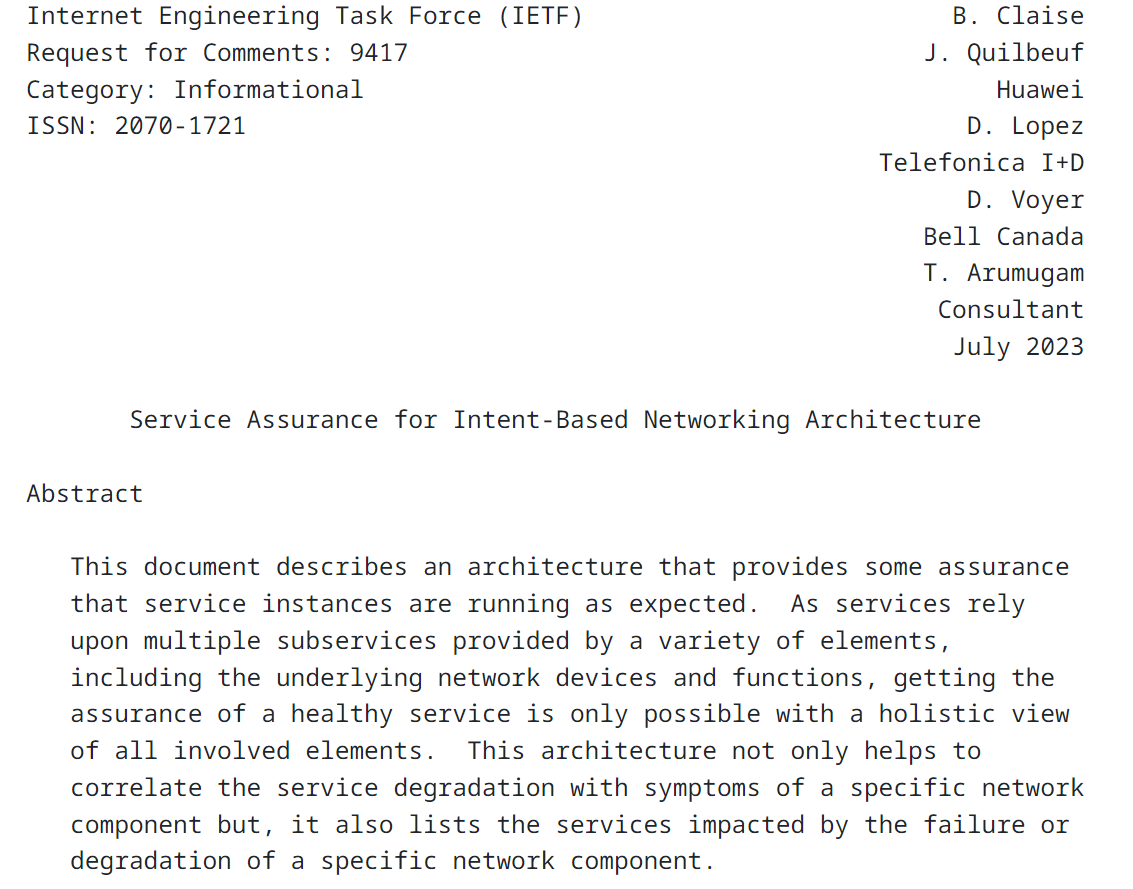 Internet Engineering Task Force (IETF)
Request for Comments: 9417
Category: Informational
ISSN: 2070-1721

B. Claise
J. Quilbeuf
Huawei
D. Lopez
Telefonica I+D
D. Voyer
Bell Canada
T. Arumugam
Consultant
July 2023

Service Assurance for Intent-Based Networking Architecture

Abstract

This document describes an architecture that provides some assurance that service instances are running as expected.  As services rely upon multiple subservices provided by a variety of elements, including the underlying network devices and functions, getting the assurance of a healthy service is only possible with a holistic view of all involved elements.  This architecture not only helps to correlate the service degradation with symptoms of a specific network component but, it also lists the services impacted by the failure or degradation of a specific network component.